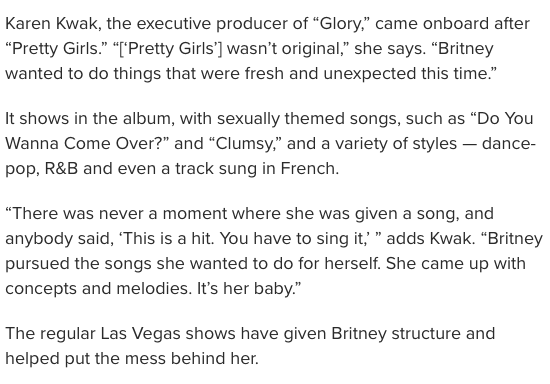 Karen Kwak, the executive producer of “Glory,” came onboard after “Pretty Girls.” “[‘Pretty Girls’] wasn’t original,” she says. “Britney wanted to do things that were fresh and unexpected this time.”

It shows in the album, with sexually themed songs, such as “Do You Wanna Come Over?” and “Clumsy,” and a variety of styles — dance-pop, R&B and even a track sung in French.

“There was never a moment where she was given a song, and anybody said, ‘This is a hit. You have to sing it,’ ” adds Kwak. “Britney pursued the songs she wanted to do for herself. She came up with concepts and melodies. It’s her baby.”

The regular Las Vegas shows have given Britney structure and helped put the mess behind her.